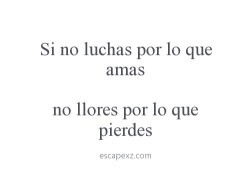 Si no luchas por lo que amas

no llores por lo que pierdes

escapexz.com